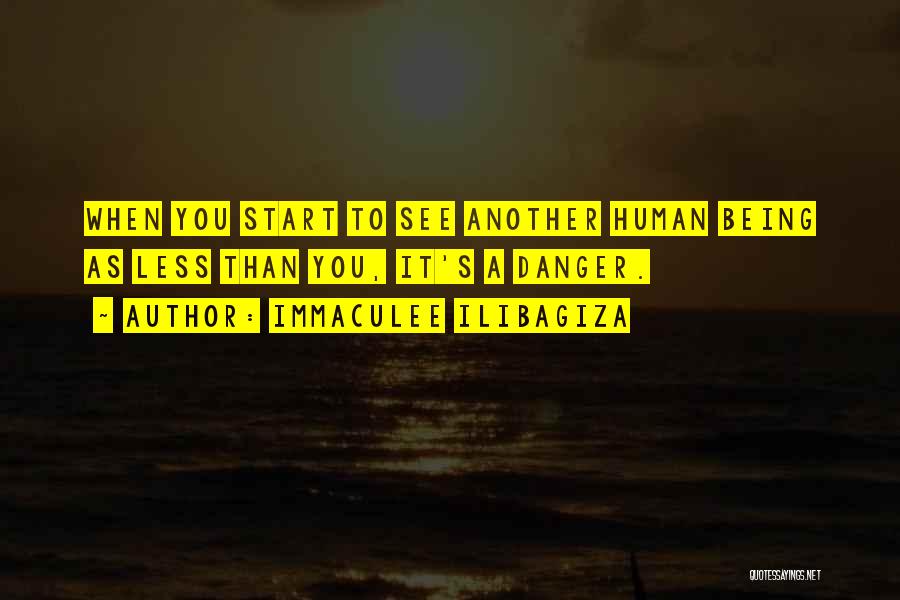 WHEN YOU START TO SEE ANOTHER HUMAN BEING AS LESS THAN YOU, IT'S A DANGER.

~ AUTHOR: IMMACULEE ILIBAGIZA

QUOTESSAYINGS.NET